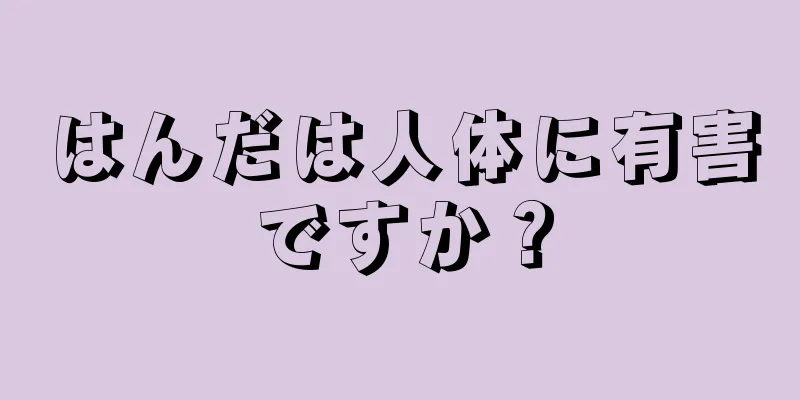 はんだは人体に有害ですか？